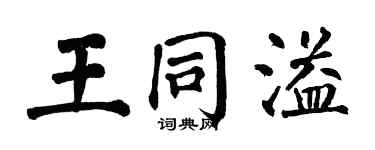 王同溢
词典网